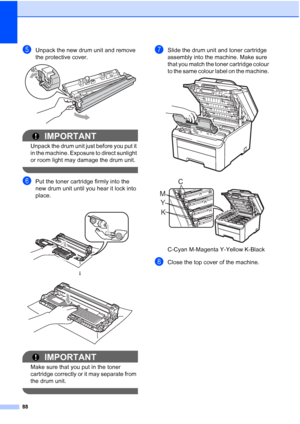 5 Unpack the new drum unit and remove the protective cover.

IMPORTANT

Unpack the drum unit just before you put it in the machine. Exposure to direct sunlight or room light may damage the drum unit.

6 Put the toner cartridge firmly into the new drum unit until you hear it lock into place.

IMPORTANT

Make sure that you put in the toner cartridge correctly or it may separate from the drum unit.

7 Slide the drum unit and toner cartridge assembly into the machine. Make sure that you match the toner cartridge colour to the same colour label on the machine.

C
M
Y
K

C-Cyan M-Magenta Y-Yellow K-Black

8 Close the top cover of the machine.

88